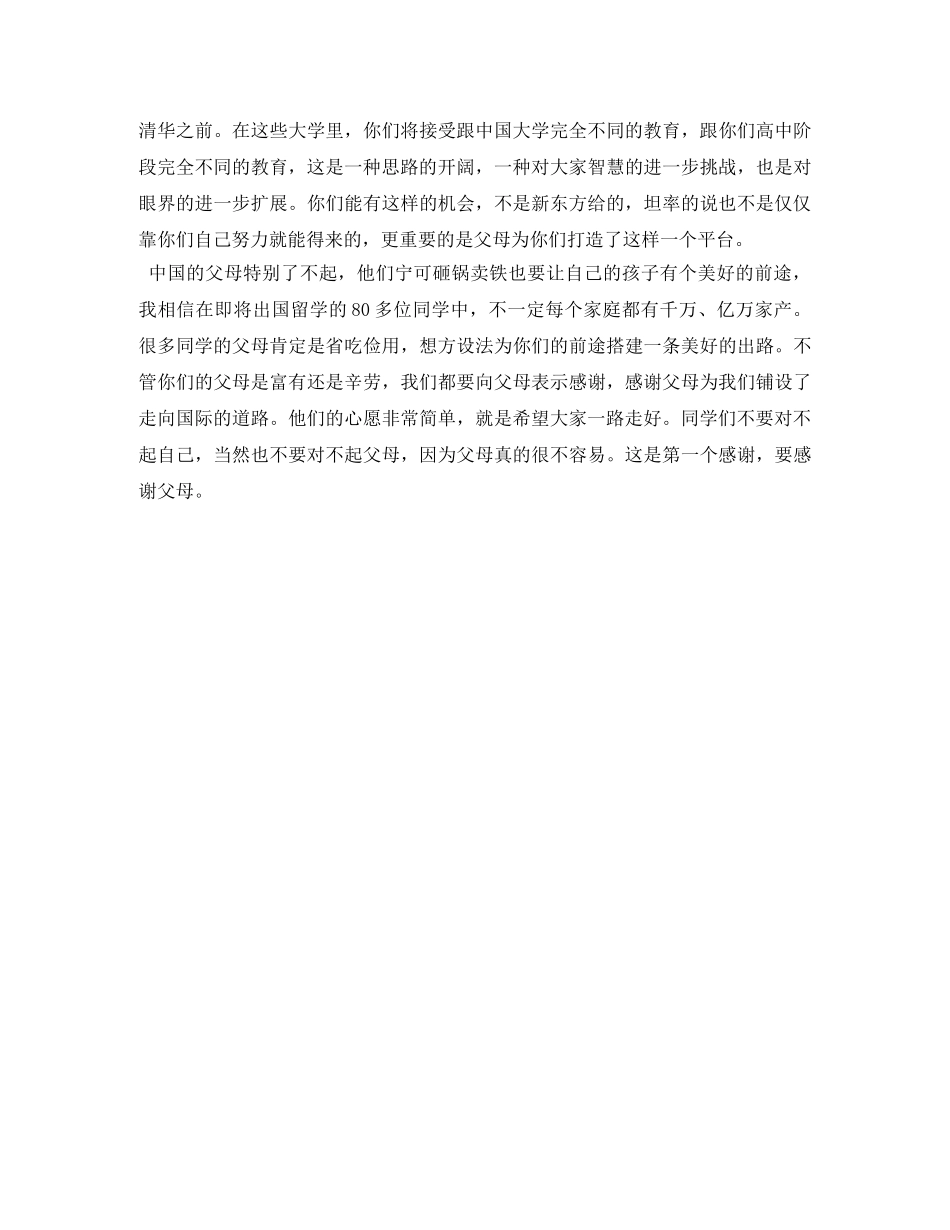 清华之前。在这些大学里，你们将接受跟中国大学完全不同的教育，跟你们高中阶段完全不同的教育，这是一种思路的开阔，一种对大家智慧的进一步挑战，也是对眼界的进一步扩展。你们能有这样的机会，不是新东方给的，坦率的说也不是仅仅靠你们自己努力就能得来的，更重要的是父母为你们打造了这样一个平台。

中国的父母特别了不起，他们宁可砸锅卖铁也要让自己的孩子有个美好的前途，我相信在即将出国留学的 80 多位同学中，不一定每个家庭都有千万、亿万家产。很多同学的父母肯定是省吃俭用，想方设法为你们的前途搭建一条美好的出路。不管你们的父母是富有还是辛劳，我们都要向父母表示感谢，感谢父母为我们铺设了走向国际的道路。他们的心愿非常简单，就是希望大家一路走好。同学们不要对不起自己，当然也不要对不起父母，因为父母真的很不容易。这是第一个感谢，要感谢父母。